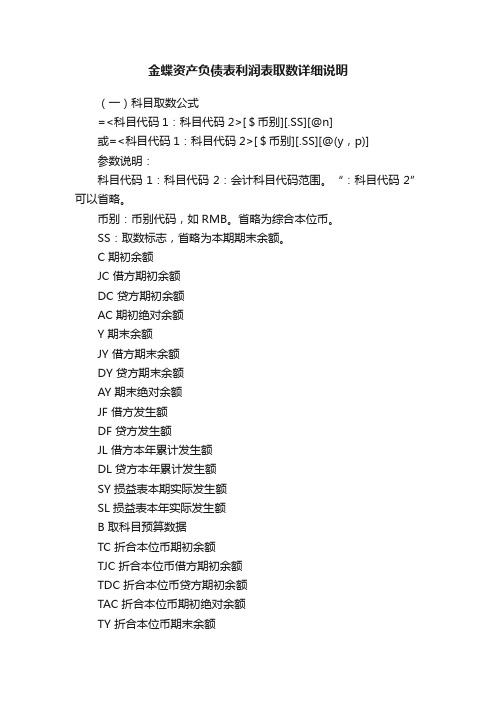 金蝶资产负债表利润表取数详细说明

（一）科目取数公式

=<科目代码 1：科目代码 2>[＄币别][.SS][@n]

或=<科目代码 1：科目代码 2>[＄币别][.SS][@(y，p)]

参数说明：

科目代码 1：科目代码 2：会计科目代码范围。“：科目代码 2”可以省略。

币别：币别代码，如 RMB。省略为综合本位币。

SS：取数标志，省略为本期期末余额。

C 期初余额

JC 借方期初余额

DC 贷方期初余额

AC 期初绝对余额

Y 期末余额

JY 借方期末余额

DY 贷方期末余额

AY 期末绝对余额

JF 借方发生额

DF 贷方发生额

JL 借方本年累计发生额

DL 贷方本年累计发生额

SY 损益表本期实际发生额

SL 损益表本年实际发生额

B 取科目预算数据

TC 折合本位币期初余额

TJC 折合本位币借方期初余额

TDC 折合本位币贷方期初余额

TAC 折合本位币期初绝对余额

TY 折合本位币期末余额